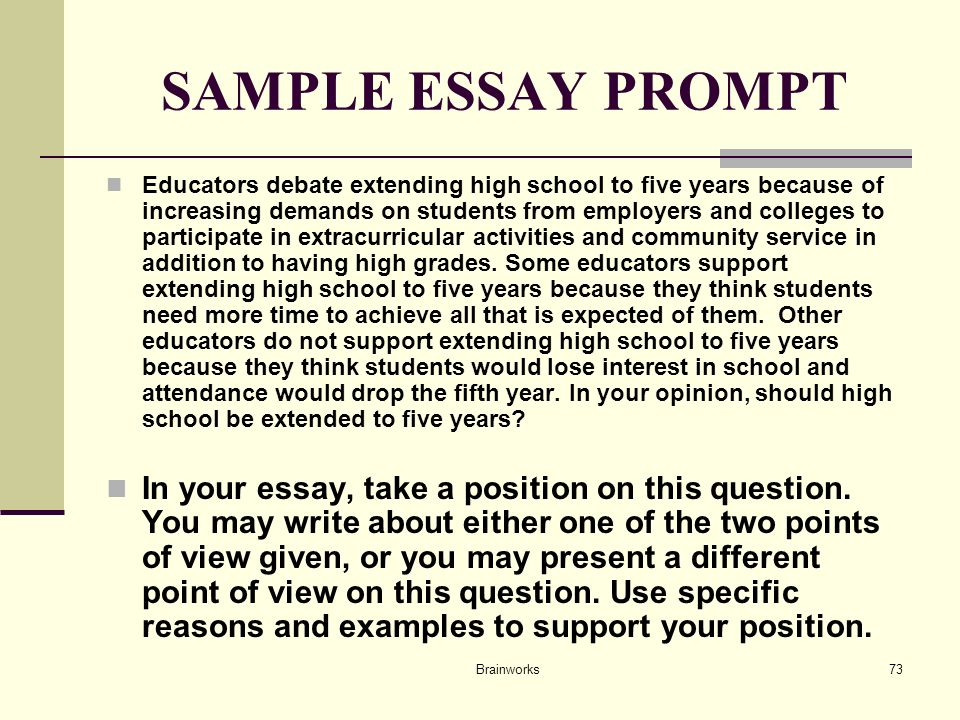 SAMPLE ESSAY PROMPT

Educators debate extending high school to five years because of increasing demands on students from employers and colleges to participate in extracurricular activities and community service in addition to having high grades. Some educators support extending high school to five years because they think students need more time to achieve all that is expected of them. Other educators do not support extending high school to five years because they think students would lose interest in school and attendance would drop the fifth year. In your opinion, should high school be extended to five years?

In your essay, take a position on this question. You may write about either one of the two points of view given, or you may present a different point of view on this question. Use specific reasons and examples to support your position.

Brainworks

73